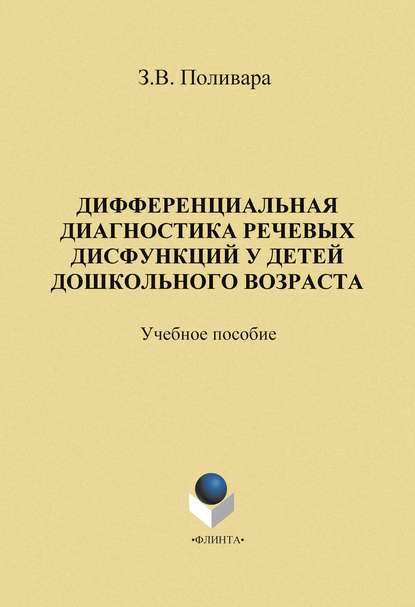 З.В. Поливара

ДИФФЕРЕНЦИАЛЬНАЯ ДИАГНОСТИКА РЕЧЕВЫХ ДИСФУНКЦИЙ У ДЕТЕЙ ДОШКОЛЬНОГО ВОЗРАСТА

Учебное пособие

•ФЛИНТА•